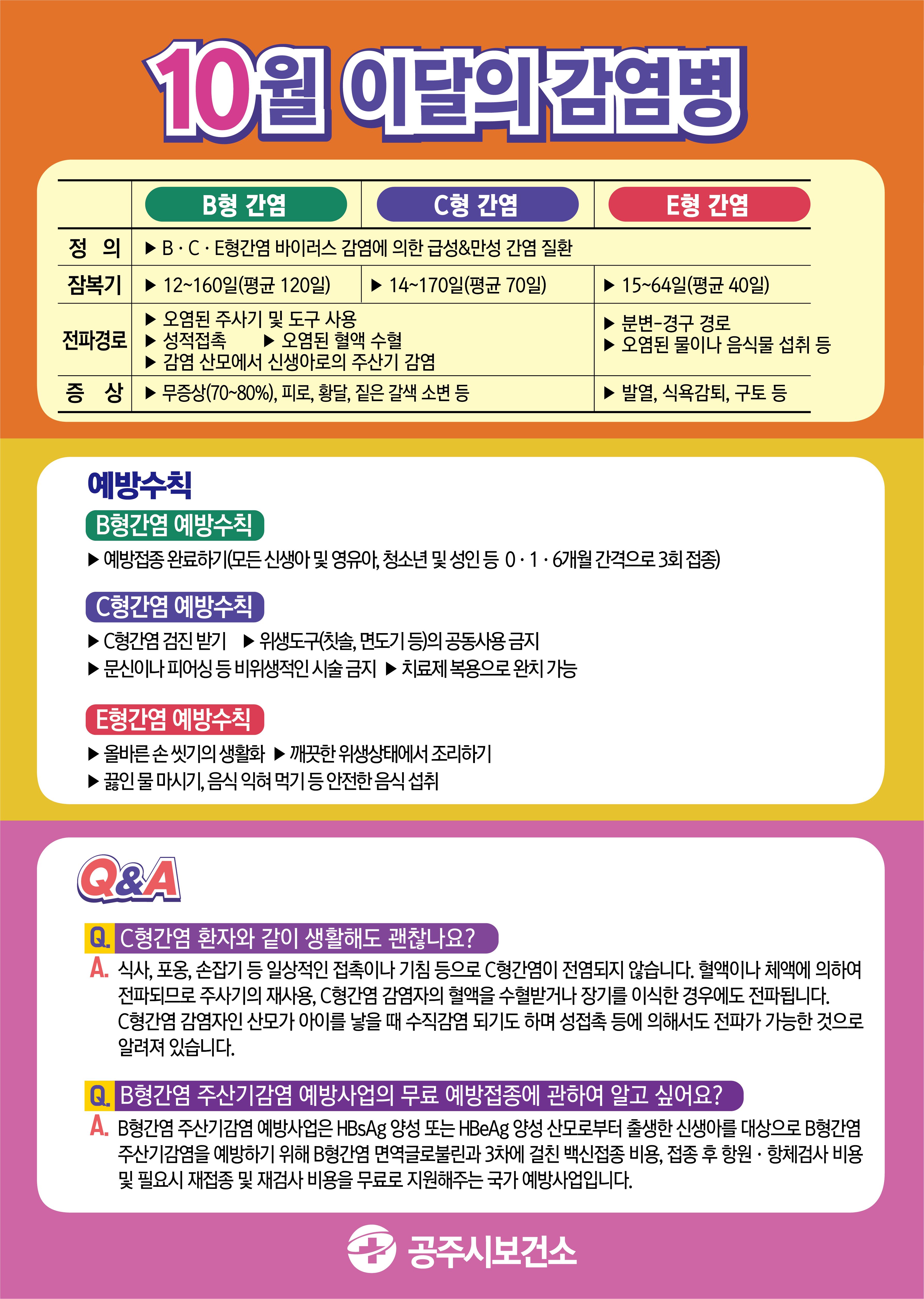 10월 이달의 감염병

| | B형 간염 | C형 간염 | E형 간염 |
|---|---|---|---|
| 정 의 | ▶ B · C · E형간염 바이러스 감염에 의한 급성&만성 간염 질환 | | |
| 잠복기 | ▶ 12~160일(평균 120일) | ▶ 14~170일(평균 70일) | ▶ 15~64일(평균 40일) |
| 전파경로 | ▶ 오염된 주사기 및 도구 사용 ▶ 성적접촉 ▶ 오염된 혈액 수혈 ▶ 감염 산모에서 신생아로의 주산기 감염 | | ▶ 분변-경구 경로 ▶ 오염된 물이나 음식물 섭취 등 |
| 증 상 | ▶ 무증상(70~80%), 피로, 황달, 짙은 갈색 소변 등 | | ▶ 발열, 식욕감퇴, 구토 등 |

예방수칙

B형간염 예방수칙
▶ 예방접종 완료하기(모든 신생아 및 영유아, 청소년 및 성인 등 0 · 1 · 6개월 간격으로 3회 접종)

C형간염 예방수칙
▶ C형간염 검진 받기 ▶ 위생도구(칫솔, 면도기 등)의 공동사용 금지
▶ 문신이나 피어싱 등 비위생적인 시술 금지 ▶ 치료제 복용으로 완치 가능

E형간염 예방수칙
▶ 올바른 손 씻기의 생활화 ▶ 깨끗한 위생상태에서 조리하기
▶ 끓인 물 마시기, 음식 익혀 먹기 등 안전한 음식 섭취

Q&A

Q. C형간염 환자와 같이 생활해도 괜찮나요?
A. 식사, 포옹, 손잡기 등 일상적인 접촉이나 기침 등으로 C형간염이 전염되지 않습니다. 혈액이나 체액에 의하여 전파되므로 주사기의 재사용, C형간염 감염자의 혈액을 수혈받거나 장기를 이식한 경우에도 전파됩니다. C형간염 감염자인 산모가 아이를 낳을 때 수직감염 되기도 하며 성접촉 등에 의해서도 전파가 가능한 것으로 알려져 있습니다.

Q. B형간염 주산기감염 예방사업의 무료 예방접종에 관하여 알고 싶어요?
A. B형간염 주산기감염 예방사업은 HBsAg 양성 또는 HBeAg 양성 산모로부터 출생한 신생아를 대상으로 B형간염 주산기감염을 예방하기 위해 B형간염 면역글로불린과 3차에 걸친 백신접종 비용, 접종 후 항원 · 항체검사 비용 및 필요시 재접종 및 재검사 비용을 무료로 지원해주는 국가 예방사업입니다.

공주시보건소